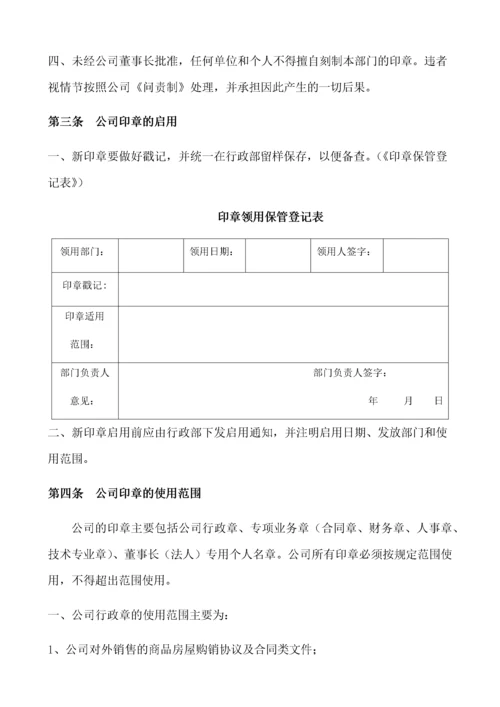 四、未经公司董事长批准，任何单位和个人不得擅自刻制本部门的印章。违者视情节按照公司《问责制》处理，并承担因此产生的一切后果。

第三条　公司印章的启用

一、新印章要做好戳记，并统一在行政部留样保存，以便备查。(《印章保管登记表》)

印章领用保管登记表

| 领用部门： | | 领用日期： | | 领用人签字： | |
|---|---|---|---|---|---|
| 印章戳记： | | | | | |
| 印章适用范围： | | | | | |
| 部门负责人意见： | 部门负责人签字：　年　月　日 | | | | |

二、新印章启用前应由行政部下发启用通知，并注明启用日期、发放部门和使用范围。

第四条　公司印章的使用范围

公司的印章主要包括公司行政章、专项业务章（合同章、财务章、人事章、技术专业章）、董事长（法人）专用个人名章。公司所有印章必须按规定范围使用，不得超出范围使用。

一、公司行政章的使用范围主要为：

1、公司对外销售的商品房屋购销协议及合同类文件；